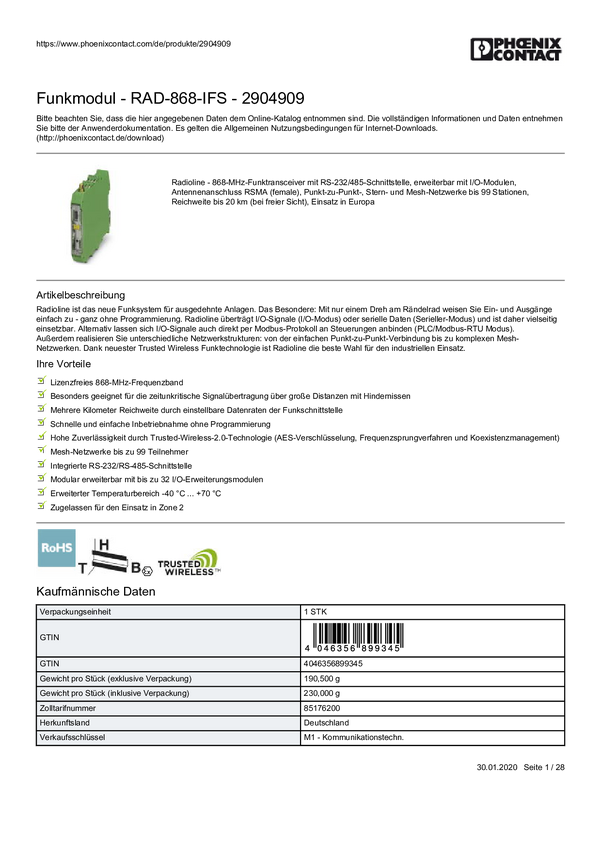 https://www.phoenixcontact.com/de/produkte/2904909

PHOENIX CONTACT

Funkmodul - RAD-868-IFS - 2904909

Bitte beachten Sie, dass die hier angegebenen Daten dem Online-Katalog entnommen sind. Die vollständigen Informationen und Daten entnehmen Sie bitte der Anwenderdokumentation. Es gelten die Allgemeinen Nutzungsbedingungen für Internet-Downloads. (http://phoenixcontact.de/download)

Radioline - 868-MHz-Funktransceiver mit RS-232/485-Schnittstelle, erweiterbar mit I/O-Modulen, Antennenanschluss RSMA (female), Punkt-zu-Punkt-, Stern- und Mesh-Netzwerke bis 99 Stationen, Reichweite bis 20 km (bei freier Sicht), Einsatz in Europa

Artikelbeschreibung

Radioline ist das neue Funksystem für ausgedehnte Anlagen. Das Besondere: Mit nur einem Dreh am Rändelrad weisen Sie Ein- und Ausgänge einfach zu - ganz ohne Programmierung. Radioline überträgt I/O-Signale (I/O-Modus) oder serielle Daten (Serieller-Modus) und ist daher vielseitig einsetzbar. Alternativ lassen sich I/O-Signale auch direkt per Modbus-Protokoll an Steuerungen anbinden (PLC/Modbus-RTU Modus). Außerdem realisieren Sie unterschiedliche Netzwerkstrukturen: von der einfachen Punkt-zu-Punkt-Verbindung bis zu komplexen Mesh-Netzwerken. Dank neuester Trusted Wireless Funktechnologie ist Radioline die beste Wahl für den industriellen Einsatz.

Ihre Vorteile

Lizenzfreies 868-MHz-Frequenzband
Besonders geeignet für die zeitunkritische Signalübertragung über große Distanzen mit Hindernissen
Mehrere Kilometer Reichweite durch einstellbare Datenraten der Funkschnittstelle
Schnelle und einfache Inbetriebnahme ohne Programmierung
Hohe Zuverlässigkeit durch Trusted-Wireless-2.0-Technologie (AES-Verschlüsselung, Frequenzsprungverfahren und Koexistenzmanagement)
Mesh-Netzwerke bis zu 99 Teilnehmer
Integrierte RS-232/RS-485-Schnittstelle
Modular erweiterbar mit bis zu 32 I/O-Erweiterungsmodulen
Erweiterter Temperaturbereich -40 °C ... +70 °C
Zugelassen für den Einsatz in Zone 2

RoHS H T B TRUSTED WIRELESS

Kaufmännische Daten

| Verpackungseinheit | 1 STK |
|---|---|
| GTIN | 4 046356 899345 |
| GTIN | 4046356899345 |
| Gewicht pro Stück (exklusive Verpackung) | 190,500 g |
| Gewicht pro Stück (inklusive Verpackung) | 230,000 g |
| Zolltarifnummer | 85176200 |
| Herkunftsland | Deutschland |
| Verkaufsschlüssel | M1 - Kommunikationstechn. |

30.01.2020 Seite 1 / 28